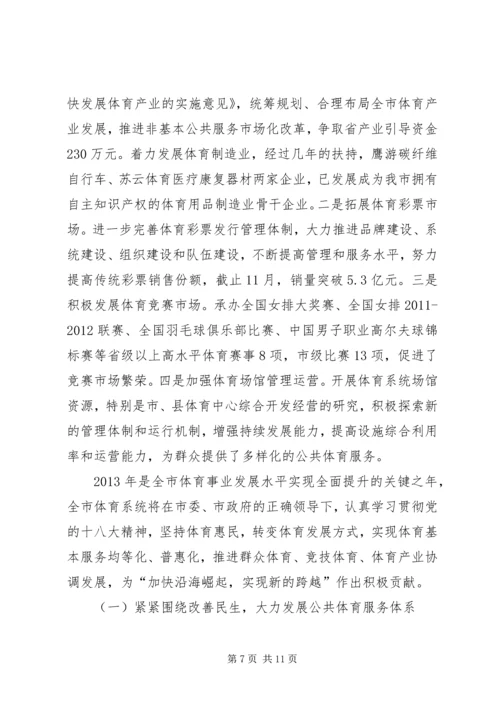 快发展体育产业的实施意见》，统筹规划、合理布局全市体育产业发展，推进非基本公共服务市场化改革，争取省产业引导资金230万元。着力发展体育制造业，经过几年的扶持，鹰游碳纤维自行车、苏云体育医疗康复器材两家企业，已发展成为我市拥有自主知识产权的体育用品制造业骨干企业。二是拓展体育彩票市场。进一步完善体育彩票发行管理体制，大力推进品牌建设、系统建设、组织建设和队伍建设，不断提高管理和服务水平，努力提高传统彩票销售份额，截止11月，销量突破5.3亿元。三是积极发展体育竞赛市场。承办全国女排大奖赛、全国女排2011-2012联赛、全国羽毛球俱乐部比赛、中国男子职业高尔夫球锦标赛等省级以上高水平体育赛事8项，市级比赛13项，促进了竞赛市场繁荣。四是加强体育场馆管理运营。开展体育系统场馆资源，特别是市、县体育中心综合开发经营的研究，积极探索新的管理体制和运行机制，增强持续发展能力，提高设施综合利用率和运营能力，为群众提供了多样化的公共体育服务。

2013年是全市体育事业发展水平实现全面提升的关键之年，全市体育系统将在市委、市政府的正确领导下，认真学习贯彻党的十八大精神，坚持体育惠民，转变体育发展方式，实现体育基本服务均等化、普惠化，推进群众体育、竞技体育、体育产业协调发展，为“加快沿海崛起，实现新的跨越”作出积极贡献。

（一）紧紧围绕改善民生，大力发展公共体育服务体系

第7页 共11页